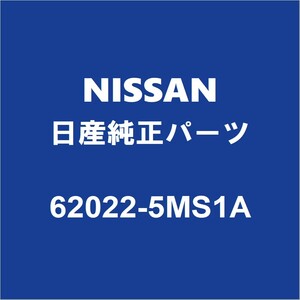 NISSAN
日産純正パーツ

62022-5MS1A